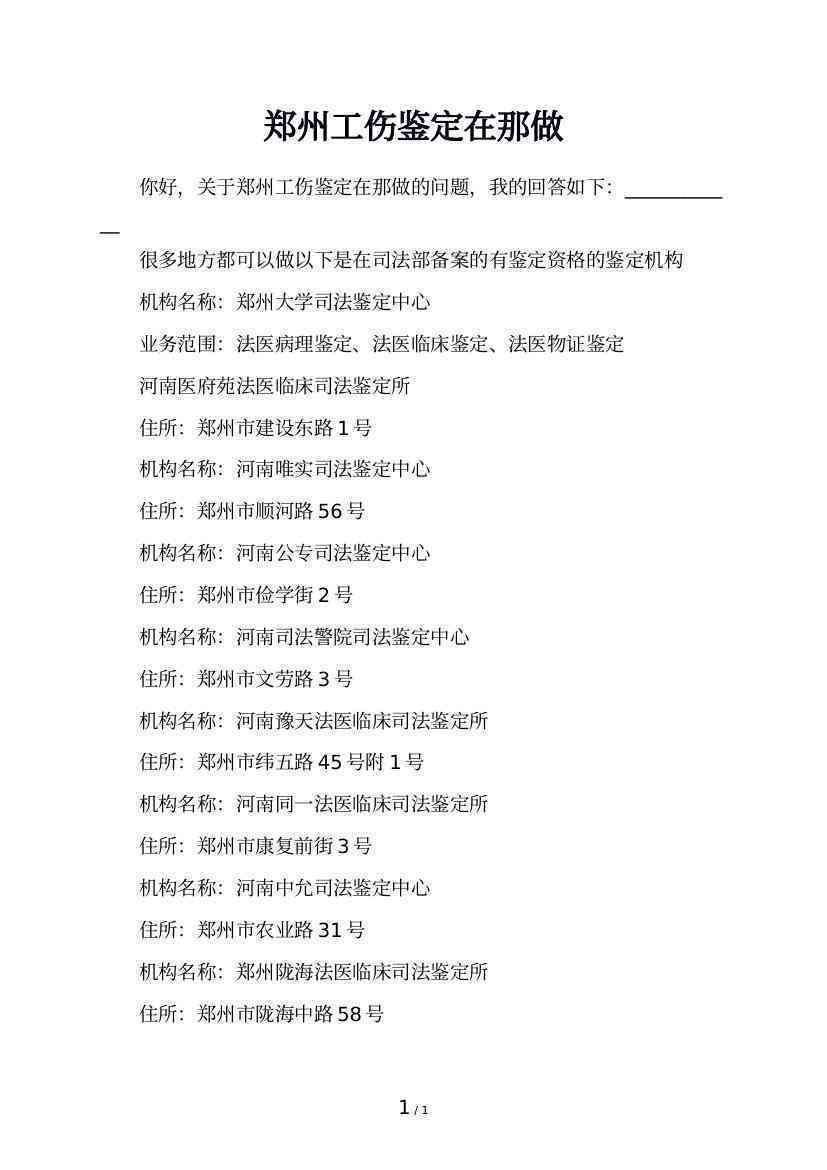 郑州工伤鉴定在那做

你好，关于郑州工伤鉴定在那做的问题，我的回答如下：___________

很多地方都可以做以下是在司法部备案的有鉴定资格的鉴定机构

机构名称：郑州大学司法鉴定中心

业务范围：法医病理鉴定、法医临床鉴定、法医物证鉴定

河南医府苑法医临床司法鉴定所

住所：郑州市建设东路 1 号

机构名称：河南唯实司法鉴定中心

住所：郑州市顺河路 56 号

机构名称：河南公专司法鉴定中心

住所：郑州市俭学街 2 号

机构名称：河南司法警院司法鉴定中心

住所：郑州市文劳路 3 号

机构名称：河南豫天法医临床司法鉴定所

住所：郑州市纬五路 45 号附 1 号

机构名称：河南同一法医临床司法鉴定所

住所：郑州市康复前街 3 号

机构名称：河南中允司法鉴定中心

住所：郑州市农业路 31 号

机构名称：郑州陇海法医临床司法鉴定所

住所：郑州市陇海中路 58 号

1 / 1